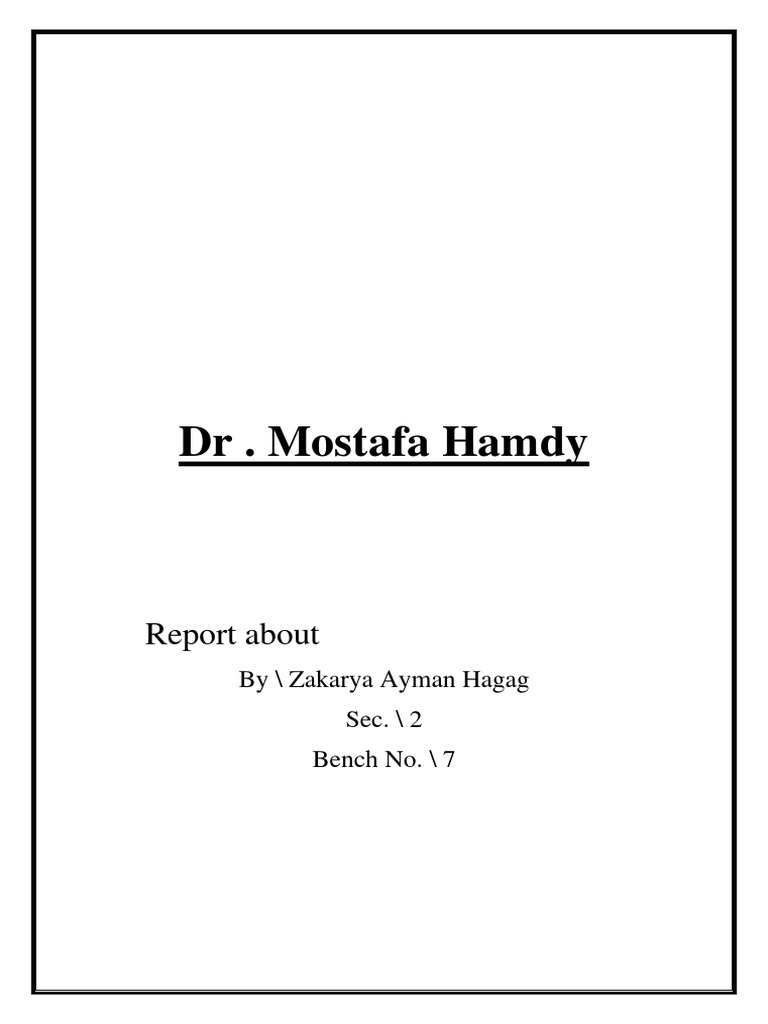 Dr . Mostafa Hamdy

Report about

By \ Zakarya Ayman Hagag

Sec. \ 2

Bench No. \ 7